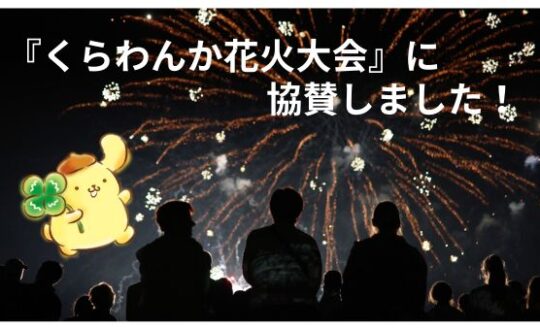 『くらわんか花火大会』に
協賛しました！